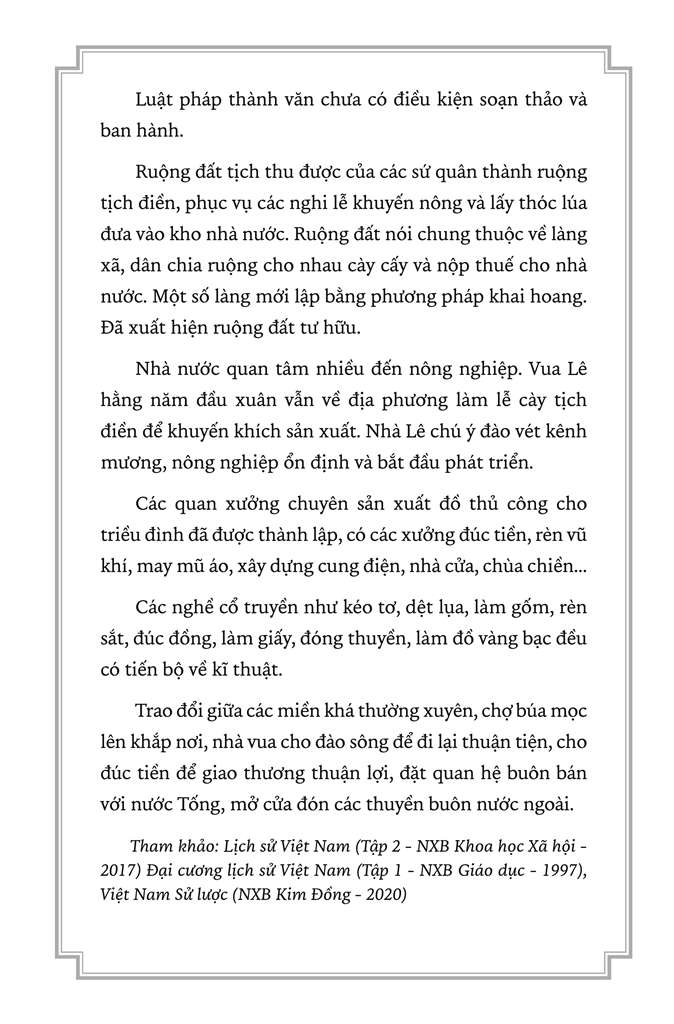 Luật pháp thành văn chưa có điều kiện soạn thảo và ban hành.

Ruộng đất tịch thu được của các sứ quân thành ruộng tịch điền, phục vụ các nghi lễ khuyến nông và lấy thóc lúa đưa vào kho nhà nước. Ruộng đất nói chung thuộc về làng xã, dân chia ruộng cho nhau cày cấy và nộp thuế cho nhà nước. Một số làng mới lập bằng phương pháp khai hoang. Đã xuất hiện ruộng đất tư hữu.

Nhà nước quan tâm nhiều đến nông nghiệp. Vua Lê hằng năm đầu xuân vẫn về địa phương làm lễ cày tịch điền để khuyến khích sản xuất. Nhà Lê chú ý đào vét kênh mương, nông nghiệp ổn định và bắt đầu phát triển.

Các quan xưởng chuyên sản xuất đồ thủ công cho triều đình đã được thành lập, có các xưởng đúc tiền, rèn vũ khí, may mũ áo, xây dựng cung điện, nhà cửa, chùa chiền...

Các nghề cổ truyền như kéo tơ, dệt lụa, làm gốm, rèn sắt, đúc đồng, làm giấy, đóng thuyền, làm đồ vàng bạc đều có tiến bộ về kĩ thuật.

Trao đổi giữa các miền khá thường xuyên, chợ búa mọc lên khắp nơi, nhà vua cho đào sông để đi lại thuận tiện, cho đúc tiền để giao thương thuận lợi, đặt quan hệ buôn bán với nước Tống, mở cửa đón các thuyền buôn nước ngoài.

Tham khảo: Lịch sử Việt Nam (Tập 2 - NXB Khoa học Xã hội - 2017) Đại cương lịch sử Việt Nam (Tập 1 - NXB Giáo dục - 1997), Việt Nam Sử lược (NXB Kim Đồng - 2020)